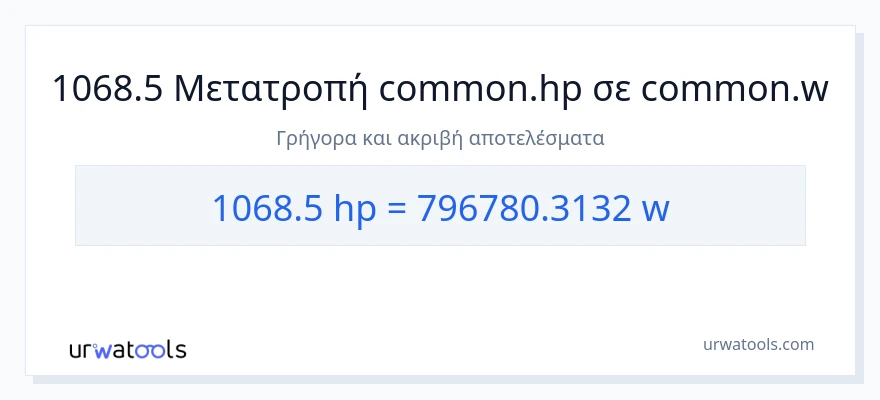 1068.5 Μετατροπή common.hp σε common.w

Γρήγορα και ακριβή αποτελέσματα

1068.5 hp = 796780.3132 w

urwatools

urwatools.com